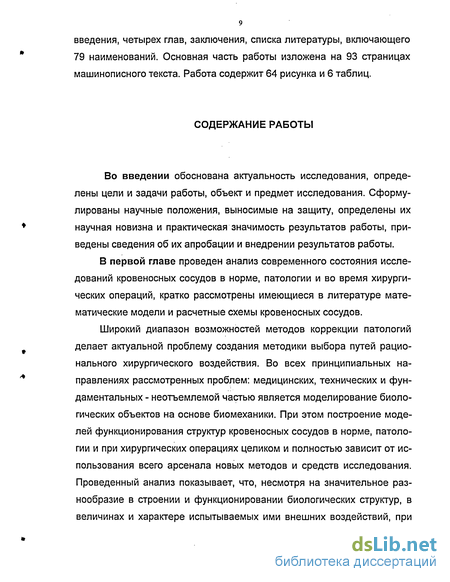 9

введения, четырех глав, заключения, списка литературы, включающего 79 наименований. Основная часть работы изложена на 93 страницах машинописного текста. Работа содержит 64 рисунка и 6 таблиц.

СОДЕРЖАНИЕ РАБОТЫ

Во введении обоснована актуальность исследования, определены цели и задачи работы, объект и предмет исследования. Сформулированы научные положения, выносимые на защиту, определены их научная новизна и практическая значимость результатов работы, приведены сведения об их апробации и внедрении результатов работы.

В первой главе проведен анализ современного состояния исследований кровеносных сосудов в норме, патологии и во время хирургических операций, кратко рассмотрены имеющиеся в литературе математические модели и расчетные схемы кровеносных сосудов.

Широкий диапазон возможностей методов коррекции патологий делает актуальной проблему создания методики выбора путей рационального хирургического воздействия. Во всех принципиальных направлениях рассмотренных проблем: медицинских, технических и фундаментальных - неотъемлемой частью является моделирование биологических объектов на основе биомеханики. При этом построение моделей функционирования структур кровеносных сосудов в норме, патологии и при хирургических операциях целиком и полностью зависит от использования всего арсенала новых методов и средств исследования. Проведенный анализ показывает, что, несмотря на значительное разнообразие в строении и функционировании биологических структур, в величинах и характере испытываемых ими внешних воздействий, при

dsLib.net
библиотека диссертаций